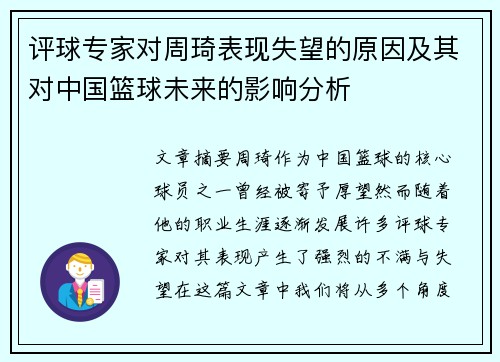 评球专家对周琦表现失望的原因及其对中国篮球未来的影响分析

文章摘要周琦作为中国篮球的核心球员之一曾经被寄予厚望然而随着他的职业生涯逐渐发展许多评球专家对其表现产生了强烈的不满与失望在这篇文章中我们将从多个角度